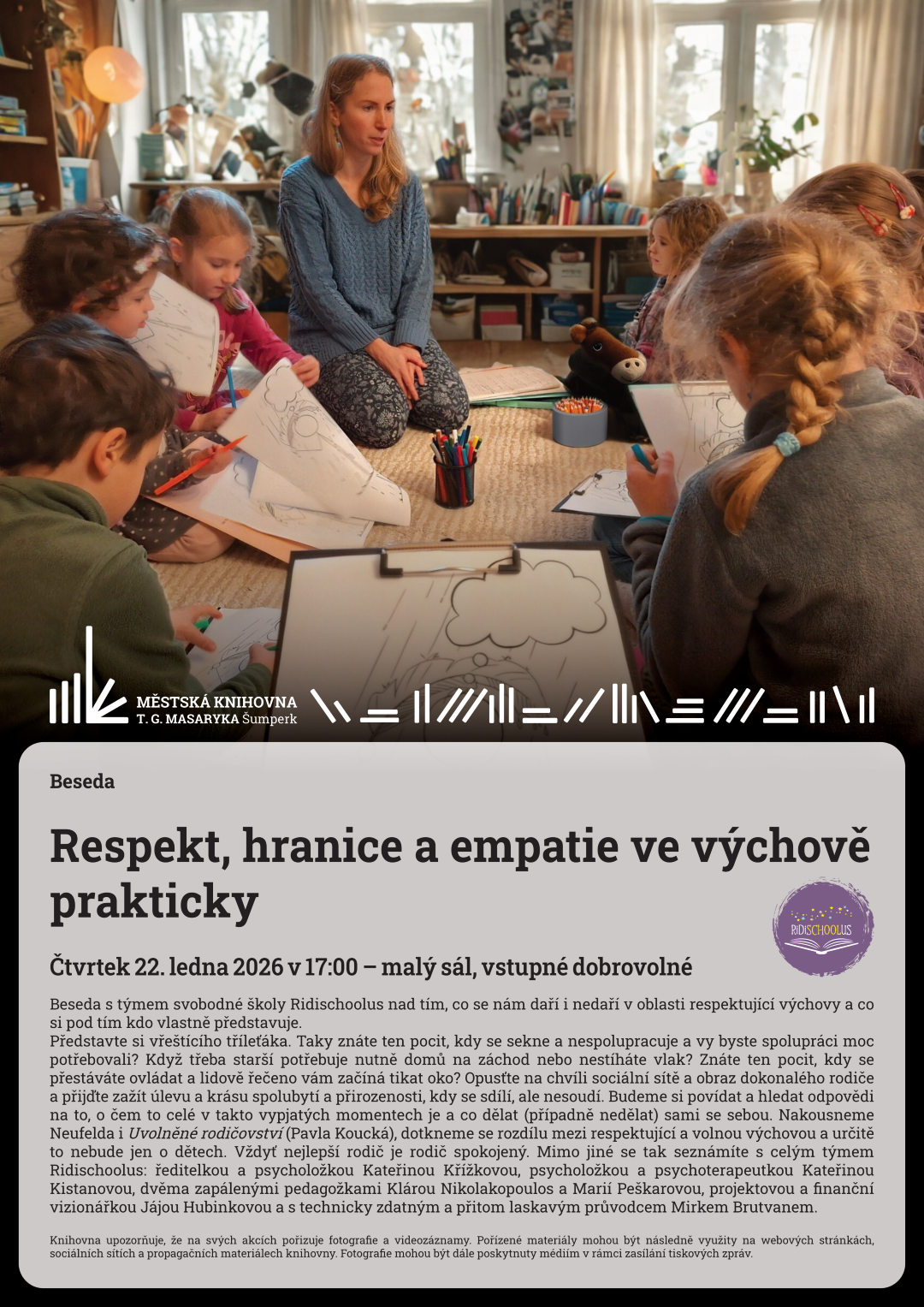 MĚSTSKÁ KNIHOVNA
T. G. MASARYKA Šumperk

Beseda

Respekt, hranice a empatie ve výchově prakticky

RIDISCHOOLUS

Čtvrtek 22. ledna 2026 v 17:00 – malý sál, vstupné dobrovolné

Beseda s týmem svobodné školy Ridischoolus nad tím, co se nám daří i nedaří v oblasti respektující výchovy a co si pod tím kdo vlastně představuje.
Představte si vřeštícího tříleťáka. Taky znáte ten pocit, kdy se sekne a nespolupracuje a vy byste spolupráci moc potřebovali? Když třeba starší potřebuje nutně domů na záchod nebo nestíháte vlak? Znáte ten pocit, kdy se přestáváte ovládat a lidově řečeno vám začíná tikat oko? Opusťte na chvíli sociální sítě a obraz dokonalého rodiče a přijďte zažít úlevu a krásu spolubytí a přirozenosti, kdy se sdílí, ale nesoudí. Budeme si povídat a hledat odpovědi na to, o čem to celé v takto vypjatých momentech je a co dělat (případně nedělat) sami se sebou. Nakousneme Neufelda i Uvolněné rodičovství (Pavla Koucká), dotkneme se rozdílu mezi respektující a volnou výchovou a určitě to nebude jen o dětech. Vždyť nejlepší rodič je rodič spokojený. Mimo jiné se tak seznámíte s celým týmem Ridischoolus: ředitelkou a psycholožkou Kateřinou Křížkovou, psycholožkou a psychoterapeutkou Kateřinou Kistanovou, dvěma zapálenými pedagožkami Klárou Nikolakopoulos a Marií Peškarovou, projektovou a finanční vizionářkou Jájou Hubinkovou a s technicky zdatným a přitom laskavým průvodcem Mirkem Brutvanem.

Knihovna upozorňuje, že na svých akcích pořizuje fotografie a videozáznamy. Pořízené materiály mohou být následně využity na webových stránkách, sociálních sítích a propagačních materiálech knihovny. Fotografie mohou být dále poskytnuty médiím v rámci zasílání tiskových zpráv.